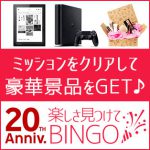 ミッションをクリアして
豪華景品をGET♪

20TH Anniv.

楽しさ見つけて BINGO